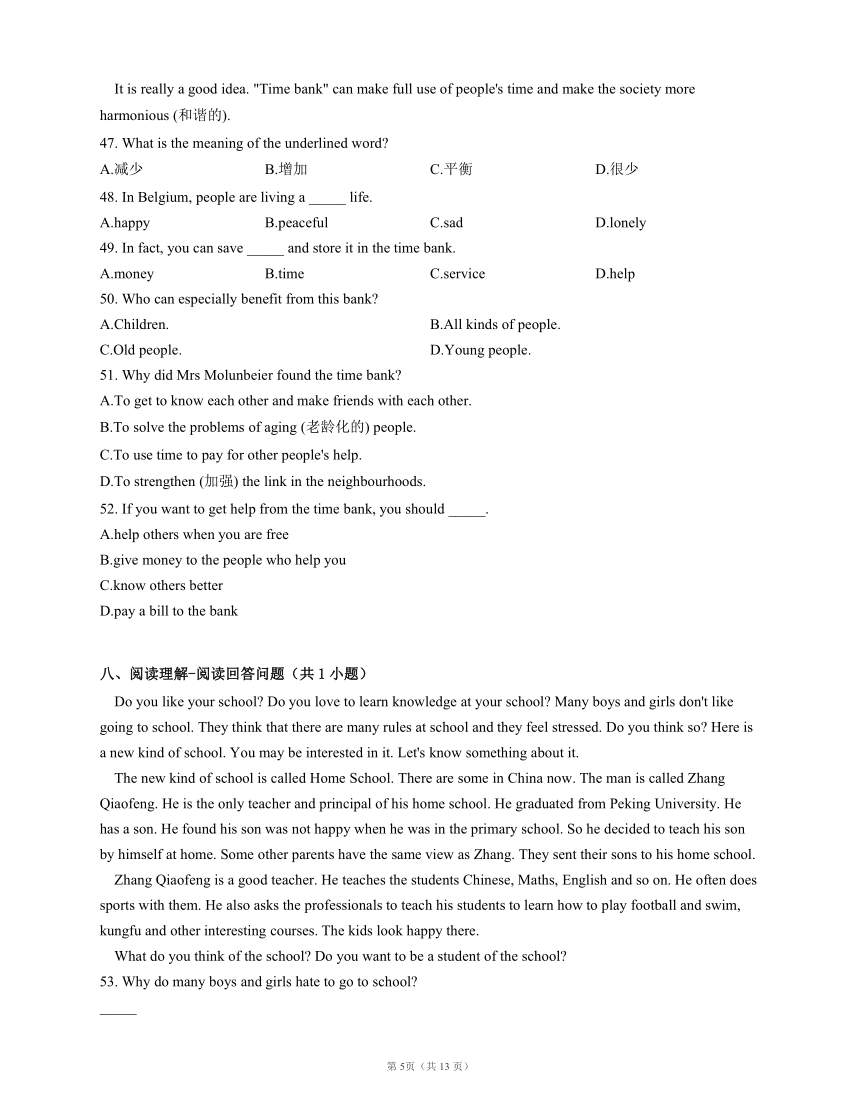 It is really a good idea. "Time bank" can make full use of people's time and make the society more harmonious (和谐的).

47. What is the meaning of the underlined word?

A.减少 B.增加 C.平衡 D.很少

48. In Belgium, people are living a _____ life.

A.happy B.peaceful C.sad D.lonely

49. In fact, you can save _____ and store it in the time bank.

A.money B.time C.service D.help

50. Who can especially benefit from this bank?

A.Children. B.All kinds of people.

C.Old people. D.Young people.

51. Why did Mrs Molunbeier found the time bank?

A.To get to know each other and make friends with each other.

B.To solve the problems of aging (老龄化的) people.

C.To use time to pay for other people's help.

D.To strengthen (加强) the link in the neighbourhoods.

52. If you want to get help from the time bank, you should _____.

A.help others when you are free

B.give money to the people who help you

C.know others better

D.pay a bill to the bank

八、阅读理解-阅读回答问题（共 1 小题）

Do you like your school? Do you love to learn knowledge at your school? Many boys and girls don't like going to school. They think that there are many rules at school and they feel stressed. Do you think so? Here is a new kind of school. You may be interested in it. Let's know something about it.

The new kind of school is called Home School. There are some in China now. The man is called Zhang Qiaofeng. He is the only teacher and principal of his home school. He graduated from Peking University. He has a son. He found his son was not happy when he was in the primary school. So he decided to teach his son by himself at home. Some other parents have the same view as Zhang. They sent their sons to his home school.

Zhang Qiaofeng is a good teacher. He teaches the students Chinese, Maths, English and so on. He often does sports with them. He also asks the professionals to teach his students to learn how to play football and swim, kungfu and other interesting courses. The kids look happy there.

What do you think of the school? Do you want to be a student of the school?

53. Why do many boys and girls hate to go to school?

_____

第 5页（共 13 页）